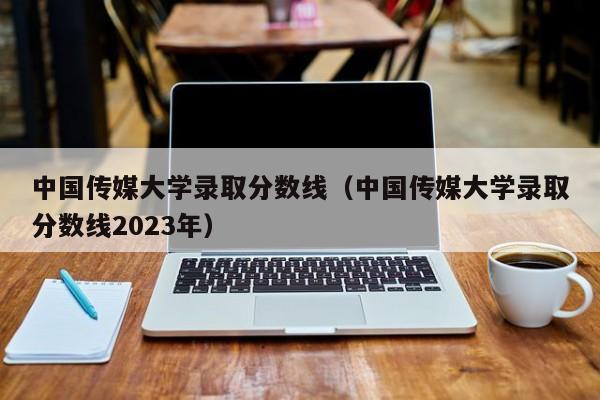 中国传媒大学录取分数线（中国传媒大学录取分数线2023年）